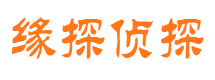 缘探侦探